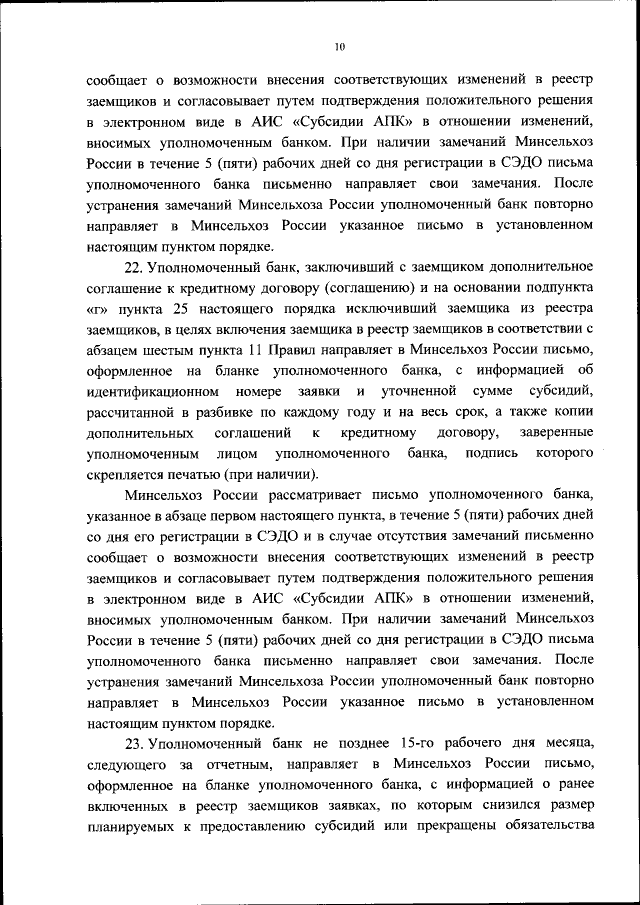 10

сообщает о возможности внесения соответствующих изменений в реестр заемщиков и согласовывает путем подтверждения положительного решения в электронном виде в АИС «Субсидии АПК» в отношении изменений, вносимых уполномоченным банком. При наличии замечаний Минсельхоз России в течение 5 (пяти) рабочих дней со дня регистрации в СЭДО письма уполномоченного банка письменно направляет свои замечания. После устранения замечаний Минсельхоза России уполномоченный банк повторно направляет в Минсельхоз России указанное письмо в установленном настоящим пунктом порядке.

22. Уполномоченный банк, заключивший с заемщиком дополнительное соглашение к кредитному договору (соглашению) и на основании подпункта «г» пункта 25 настоящего порядка исключивший заемщика из реестра заемщиков, в целях включения заемщика в реестр заемщиков в соответствии с абзацем шестым пункта 11 Правил направляет в Минсельхоз России письмо, оформленное на бланке уполномоченного банка, с информацией об идентификационном номере заявки и уточненной сумме субсидий, рассчитанной в разбивке по каждому году и на весь срок, а также копии дополнительных соглашений к кредитному договору, заверенные уполномоченным лицом уполномоченного банка, подпись которого скрепляется печатью (при наличии).

Минсельхоз России рассматривает письмо уполномоченного банка, указанное в абзаце первом настоящего пункта, в течение 5 (пяти) рабочих дней со дня его регистрации в СЭДО и в случае отсутствия замечаний письменно сообщает о возможности внесения соответствующих изменений в реестр заемщиков и согласовывает путем подтверждения положительного решения в электронном виде в АИС «Субсидии АПК» в отношении изменений, вносимых уполномоченным банком. При наличии замечаний Минсельхоз России в течение 5 (пяти) рабочих дней со дня регистрации в СЭДО письма уполномоченного банка письменно направляет свои замечания. После устранения замечаний Минсельхоза России уполномоченный банк повторно направляет в Минсельхоз России указанное письмо в установленном настоящим пунктом порядке.

23. Уполномоченный банк не позднее 15-го рабочего дня месяца, следующего за отчетным, направляет в Минсельхоз России письмо, оформленное на бланке уполномоченного банка, с информацией о ранее включенных в реестр заемщиков заявках, по которым снизился размер планируемых к предоставлению субсидий или прекращены обязательства